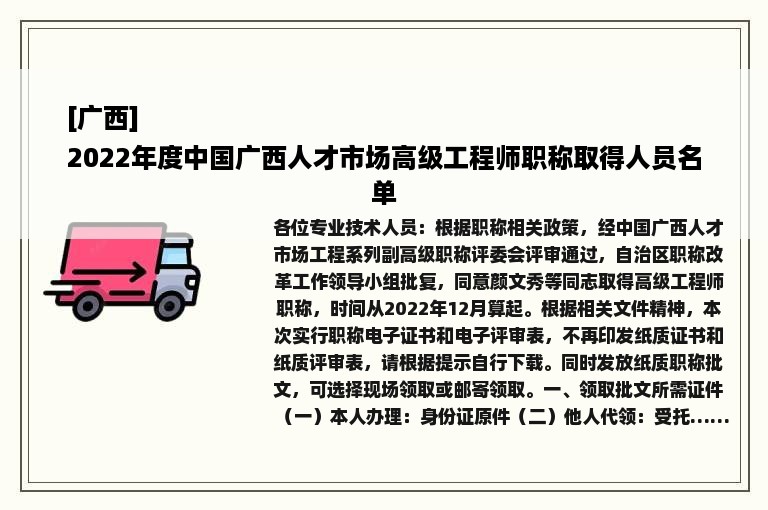 [广西]
2022年度中国广西人才市场高级工程师职称取得人员名单

各位专业技术人员：根据职称相关政策，经中国广西人才市场工程系列副高级职称评委会评审通过，自治区职称改革工作领导小组批复，同意颜文秀等同志取得高级工程师职称，时间从2022年12月算起。根据相关文件精神，本次实行职称电子证书和电子评审表，不再印发纸质证书和纸质评审表，请根据提示自行下载。同时发放纸质职称批文，可选择现场领取或邮寄领取。一、领取批文所需证件（一）本人办理：身份证原件（二）他人代领：受托......